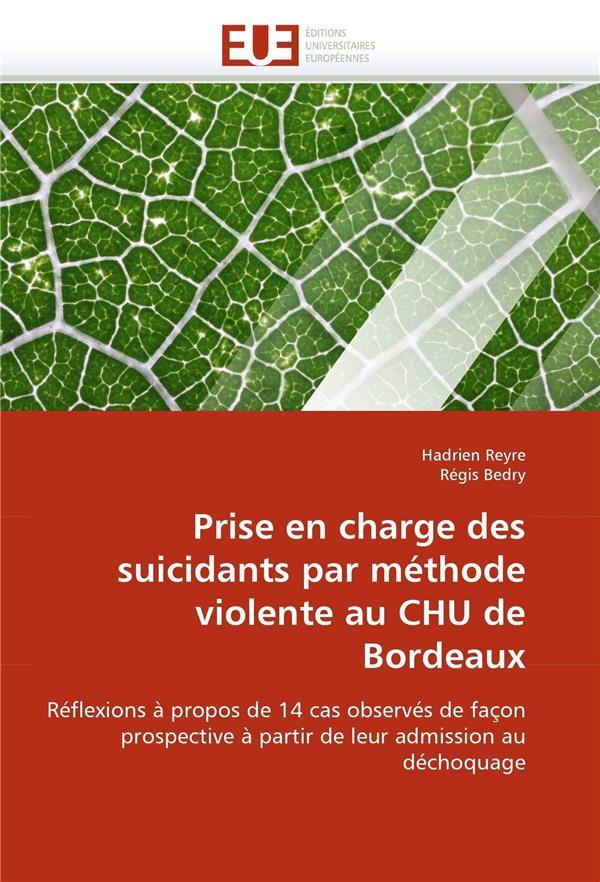 EUE
ÉDITIONS
UNIVERSITAIRES
EUROPÉENNES

Hadrien Reyre
Régis Bedry

Prise en charge des suicidants par méthode violente au CHU de Bordeaux

Réflexions à propos de 14 cas observés de façon prospective à partir de leur admission au déchoquage